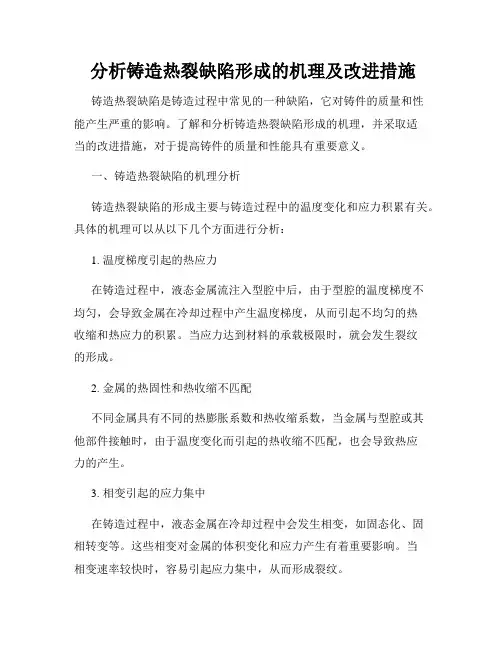 分析铸造热裂缺陷形成的机理及改进措施

铸造热裂缺陷是铸造过程中常见的一种缺陷，它对铸件的质量和性能产生严重的影响。了解和分析铸造热裂缺陷形成的机理，并采取适当的改进措施，对于提高铸件的质量和性能具有重要意义。

一、铸造热裂缺陷的机理分析

铸造热裂缺陷的形成主要与铸造过程中的温度变化和应力积累有关。具体的机理可以从以下几个方面进行分析：

1. 温度梯度引起的热应力

在铸造过程中，液态金属流注入型腔中后，由于型腔的温度梯度不均匀，会导致金属在冷却过程中产生温度梯度，从而引起不均匀的热收缩和热应力的积累。当应力达到材料的承载极限时，就会发生裂纹的形成。

2. 金属的热固性和热收缩不匹配

不同金属具有不同的热膨胀系数和热收缩系数，当金属与型腔或其他部件接触时，由于温度变化而引起的热收缩不匹配，也会导致热应力的产生。

3. 相变引起的应力集中

在铸造过程中，液态金属在冷却过程中会发生相变，如固态化、固相转变等。这些相变对金属的体积变化和应力产生有着重要影响。当相变速率较快时，容易引起应力集中，从而形成裂纹。